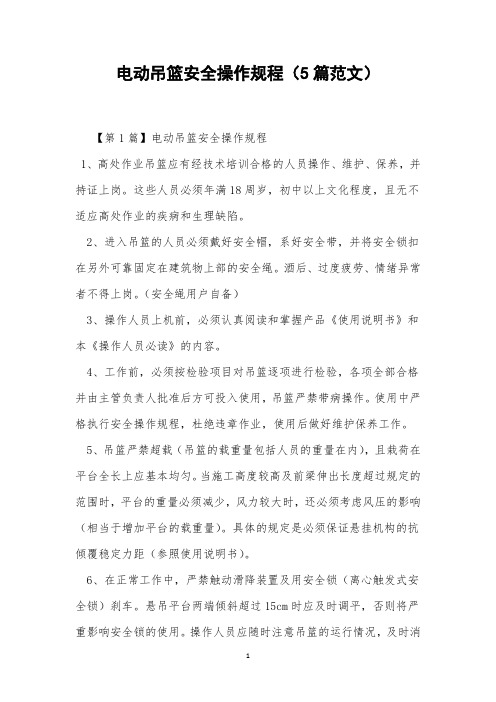 电动吊篮安全操作规程（5篇范文）

【第1篇】电动吊篮安全操作规程

1、高处作业吊篮应有经技术培训合格的人员操作、维护、保养，并持证上岗。这些人员必须年满18周岁，初中以上文化程度，且无不适应高处作业的疾病和生理缺陷。

2、进入吊篮的人员必须戴好安全帽，系好安全带，并将安全锁扣在另外可靠固定在建筑物上部的安全绳。酒后、过度疲劳、情绪异常者不得上岗。（安全绳用户自备）

3、操作人员上机前，必须认真阅读和掌握产品《使用说明书》和本《操作人员必读》的内容。

4、工作前，必须按检验项目对吊篮逐项进行检验，各项全部合格并由主管负责人批准后方可投入使用，吊篮严禁带病操作。使用中严格执行安全操作规程，杜绝违章作业，使用后做好维护保养工作。

5、吊篮严禁超载（吊篮的载重量包括人员的重量在内），且载荷在平台全长上应基本均匀。当施工高度较高及前梁伸出长度超过规定的范围时，平台的重量必须减少，风力较大时，还必须考虑风压的影响（相当于增加平台的载重量）。具体的规定是必须保证悬挂机构的抗倾覆稳定力距（参照使用说明书）。

6、在正常工作中，严禁触动滑降装置及用安全锁（离心触发式安全锁）刹车。悬吊平台两端倾斜超过15cm时应及时调平，否则将严重影响安全锁的使用。操作人员应随时注意吊篮的运行情况，及时消

1